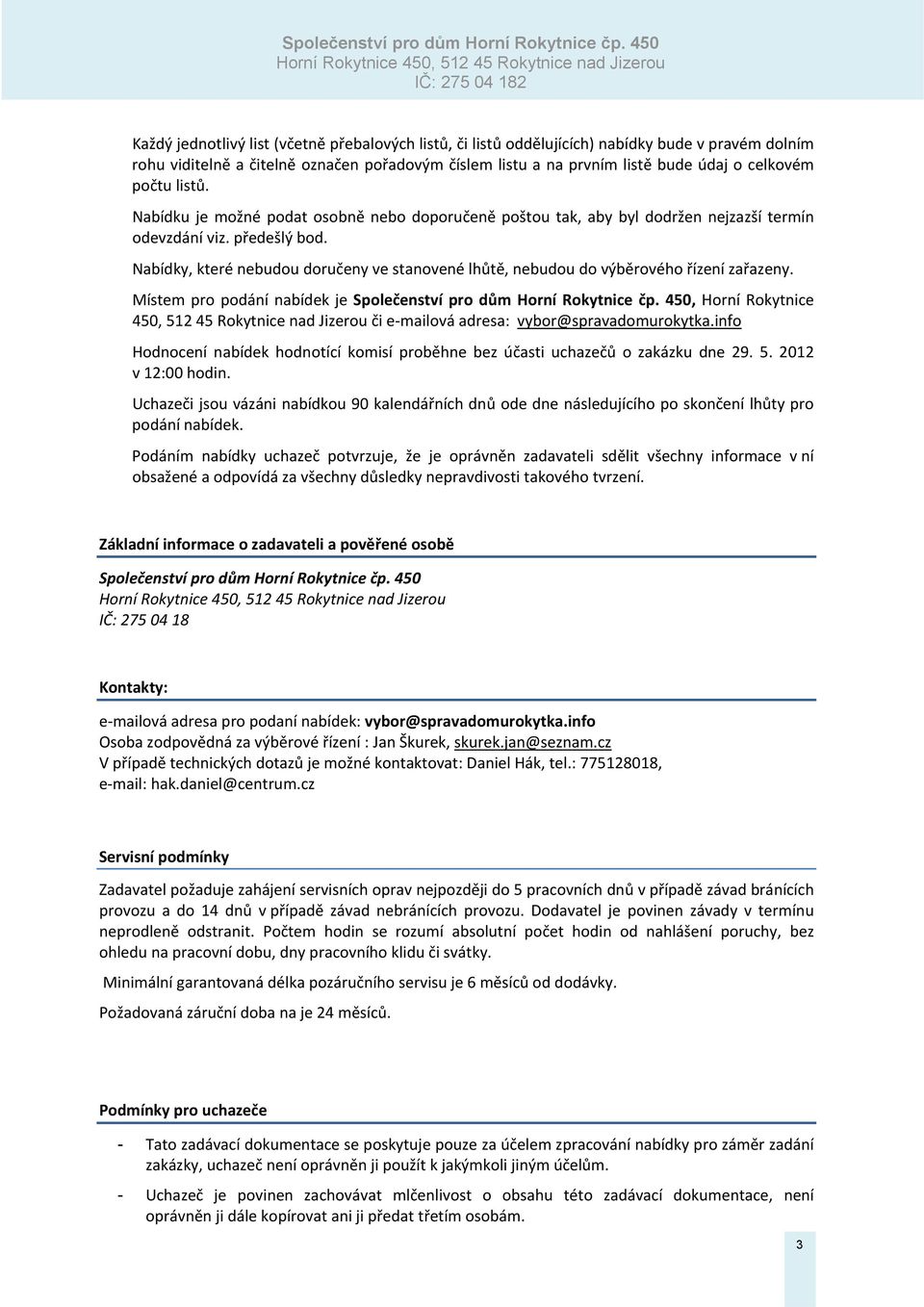 Společenství pro dům Horní Rokytnice čp. 450
Horní Rokytnice 450, 512 45 Rokytnice nad Jizerou
IČ: 275 04 182

Každý jednotlivý list (včetně přebalových listů, či listů oddělujících) nabídky bude v pravém dolním rohu viditelně a čitelně označen pořadovým číslem listu a na prvním listě bude údaj o celkovém počtu listů.

Nabídku je možné podat osobně nebo doporučeně poštou tak, aby byl dodržen nejzazší termín odevzdání viz. předešlý bod.

Nabídky, které nebudou doručeny ve stanovené lhůtě, nebudou do výběrového řízení zařazeny.

Místem pro podání nabídek je Společenství pro dům Horní Rokytnice čp. 450, Horní Rokytnice 450, 512 45 Rokytnice nad Jizerou či e-mailová adresa: vybor@spravadomurokytka.info

Hodnocení nabídek hodnotící komisí proběhne bez účasti uchazečů o zakázku dne 29. 5. 2012 v 12:00 hodin.

Uchazeči jsou vázáni nabídkou 90 kalendářních dnů ode dne následujícího po skončení lhůty pro podání nabídek.

Podáním nabídky uchazeč potvrzuje, že je oprávněn zadavateli sdělit všechny informace v ní obsažené a odpovídá za všechny důsledky nepravdivosti takového tvrzení.

Základní informace o zadavateli a pověřené osobě

Společenství pro dům Horní Rokytnice čp. 450
Horní Rokytnice 450, 512 45 Rokytnice nad Jizerou
IČ: 275 04 18

Kontakty:

e-mailová adresa pro podaní nabídek: vybor@spravadomurokytka.info
Osoba zodpovědná za výběrové řízení : Jan Škurek, skurek.jan@seznam.cz
V případě technických dotazů je možné kontaktovat: Daniel Hák, tel.: 775128018, e-mail: hak.daniel@centrum.cz

Servisní podmínky

Zadavatel požaduje zahájení servisních oprav nejpozději do 5 pracovních dnů v případě závad bránících provozu a do 14 dnů v případě závad nebránících provozu. Dodavatel je povinen závady v termínu neprodleně odstranit. Počtem hodin se rozumí absolutní počet hodin od nahlášení poruchy, bez ohledu na pracovní dobu, dny pracovního klidu či svátky.

Minimální garantovaná délka pozáručního servisu je 6 měsíců od dodávky.

Požadovaná záruční doba na je 24 měsíců.

Podmínky pro uchazeče

- Tato zadávací dokumentace se poskytuje pouze za účelem zpracování nabídky pro záměr zadání zakázky, uchazeč není oprávněn ji použít k jakýmkoli jiným účelům.
- Uchazeč je povinen zachovávat mlčenlivost o obsahu této zadávací dokumentace, není oprávněn ji dále kopírovat ani ji předat třetím osobám.

3